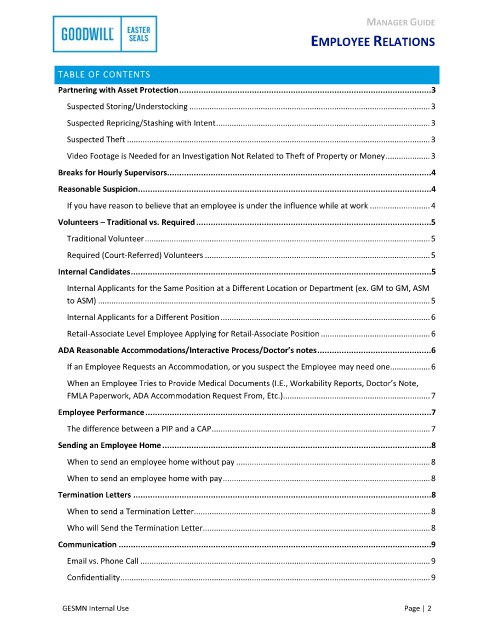 GOODWILL EASTER SEALS

MANAGER GUIDE

EMPLOYEE RELATIONS

TABLE OF CONTENTS

Partnering with Asset Protection 3

Suspected Storing/Understocking 3

Suspected Repricing/Stashing with Intent 3

Suspected Theft 3

Video Footage is Needed for an Investigation Not Related to Theft of Property or Money 3

Breaks for Hourly Supervisors 4

Reasonable Suspicion 4

If you have reason to believe that an employee is under the influence while at work 4

Volunteers – Traditional vs. Required 5

Traditional Volunteer 5

Required (Court-Referred) Volunteers 5

Internal Candidates 5

Internal Applicants for the Same Position at a Different Location or Department (ex. GM to GM, ASM to ASM) 5

Internal Applicants for a Different Position 6

Retail-Associate Level Employee Applying for Retail-Associate Position 6

ADA Reasonable Accommodations/Interactive Process/Doctor's notes 6

If an Employee Requests an Accommodation, or you suspect the Employee may need one 6

When an Employee Tries to Provide Medical Documents (I.E., Workability Reports, Doctor's Note, FMLA Paperwork, ADA Accommodation Request From, Etc.) 7

Employee Performance 7

The difference between a PIP and a CAP 7

Sending an Employee Home 8

When to send an employee home without pay 8

When to send an employee home with pay 8

Termination Letters 8

When to send a Termination Letter 8

Who will Send the Termination Letter 8

Communication 9

Email vs. Phone Call 9

Confidentiality 9

GESMN Internal Use

Page | 2